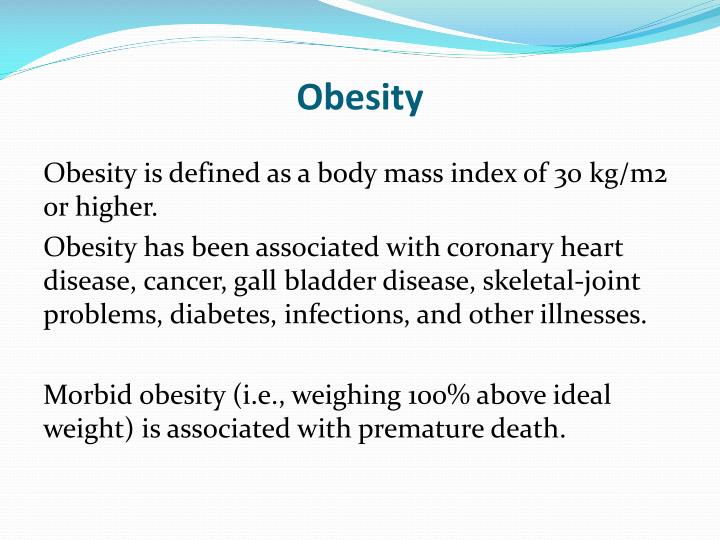 Obesity

Obesity is defined as a body mass index of 30 kg/m2 or higher.

Obesity has been associated with coronary heart disease, cancer, gall bladder disease, skeletal-joint problems, diabetes, infections, and other illnesses.

Morbid obesity (i.e., weighing 100% above ideal weight) is associated with premature death.